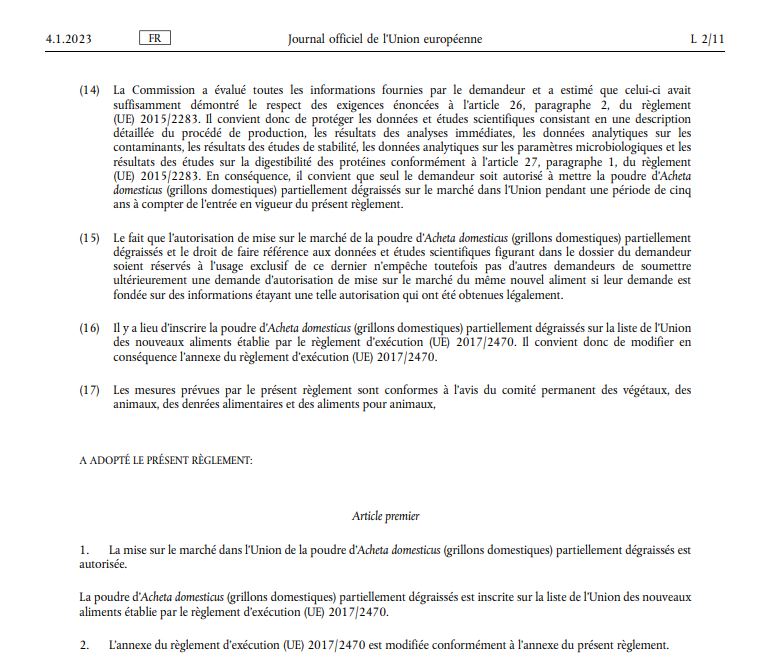 4.1.2023 FR Journal officiel de l'Union européenne L 2/11

(14) La Commission a évalué toutes les informations fournies par le demandeur et a estimé que celui-ci avait suffisamment démontré le respect des exigences énoncées à l'article 26, paragraphe 2, du règlement (UE) 2015/2283. Il convient donc de protéger les données et études scientifiques consistant en une description détaillée du procédé de production, les résultats des analyses immédiates, les données analytiques sur les contaminants, les résultats des études de stabilité, les données analytiques sur les paramètres microbiologiques et les résultats des études sur la digestibilité des protéines conformément à l'article 27, paragraphe 1, du règlement (UE) 2015/2283. En conséquence, il convient que seul le demandeur soit autorisé à mettre la poudre d'Acheta domesticus (grillons domestiques) partiellement dégraissés sur le marché dans l'Union pendant une période de cinq ans à compter de l'entrée en vigueur du présent règlement.

(15) Le fait que l'autorisation de mise sur le marché de la poudre d'Acheta domesticus (grillons domestiques) partiellement dégraissés et le droit de faire référence aux données et études scientifiques figurant dans le dossier du demandeur soient réservés à l'usage exclusif de ce dernier n'empêche toutefois pas d'autres demandeurs de soumettre ultérieurement une demande d'autorisation de mise sur le marché du même nouvel aliment si leur demande est fondée sur des informations étayant une telle autorisation qui ont été obtenues légalement.

(16) Il y a lieu d'inscrire la poudre d'Acheta domesticus (grillons domestiques) partiellement dégraissés sur la liste de l'Union des nouveaux aliments établie par le règlement d'exécution (UE) 2017/2470. Il convient donc de modifier en conséquence l'annexe du règlement d'exécution (UE) 2017/2470.

(17) Les mesures prévues par le présent règlement sont conformes à l'avis du comité permanent des végétaux, des animaux, des denrées alimentaires et des aliments pour animaux,

A ADOPTÉ LE PRÉSENT RÈGLEMENT:

Article premier

1. La mise sur le marché dans l'Union de la poudre d'Acheta domesticus (grillons domestiques) partiellement dégraissés est autorisée.

La poudre d'Acheta domesticus (grillons domestiques) partiellement dégraissés est inscrite sur la liste de l'Union des nouveaux aliments établie par le règlement d'exécution (UE) 2017/2470.

2. L'annexe du règlement d'exécution (UE) 2017/2470 est modifiée conformément à l'annexe du présent règlement.